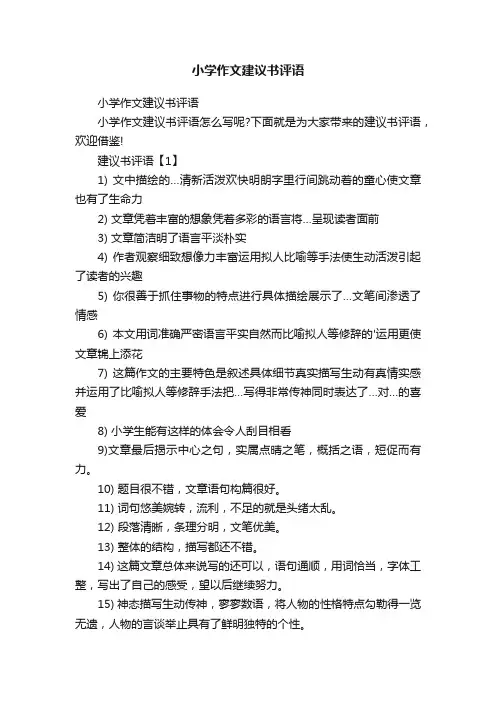 小学作文建议书评语

小学作文建议书评语

小学作文建议书评语怎么写呢?下面就是为大家带来的建议书评语，欢迎借鉴!

建议书评语【1】

1) 文中描绘的...清新活泼欢快明朗字里行间跳动着的童心使文章也有了生命力

2) 文章凭着丰富的想象凭着多彩的语言将...呈现读者面前

3) 文章简洁明了语言平淡朴实

4) 作者观察细致想像力丰富运用拟人比喻等手法使生动活泼引起了读者的兴趣

5) 你很善于抓住事物的特点进行具体描绘展示了...文笔间渗透了情感

6) 本文用词准确严密语言平实自然而比喻拟人等修辞的'运用更使文章锦上添花

7) 这篇作文的主要特色是叙述具体细节真实描写生动有真情实感并运用了比喻拟人等修辞手法把...写得非常传神同时表达了...对...的喜爱

8) 小学生能有这样的体会令人刮目相看

9)文章最后揭示中心之句，实属点睛之笔，概括之语，短促而有力。

10) 题目很不错，文章语句构篇很好。

11) 词句悠美婉转，流利，不足的就是头绪太乱。

12) 段落清晰，条理分明，文笔优美。

13) 整体的结构，描写都还不错。

14) 这篇文章总体来说写的还可以，语句通顺，用词恰当，字体工整，写出了自己的感受，望以后继续努力。

15) 神态描写生动传神，寥寥数语，将人物的性格特点勾勒得一览无遗，人物的言谈举止具有了鲜明独特的个性。